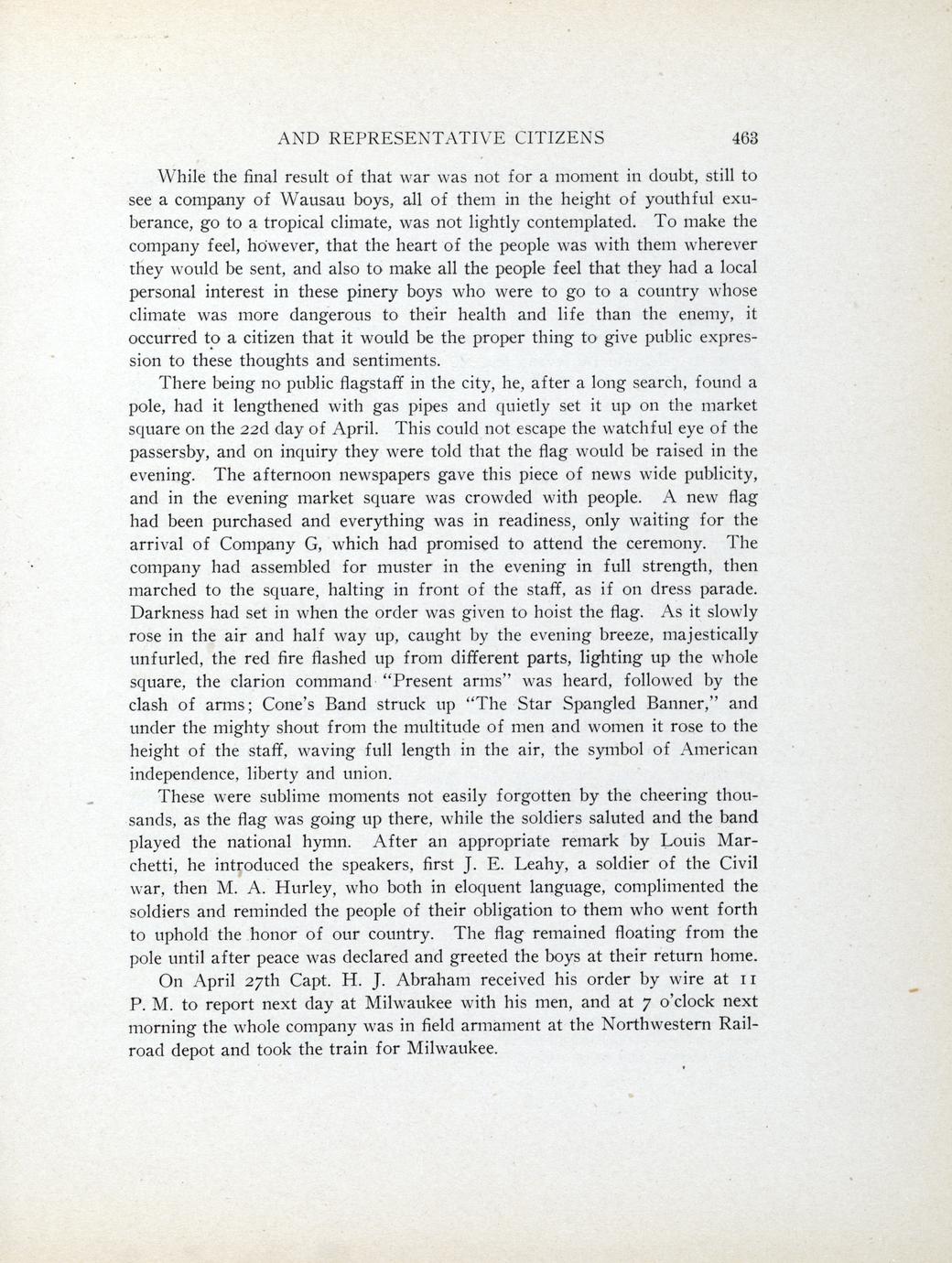 AND REPRESENTATIVE CITIZENS 463

While the final result of that war was not for a moment in doubt, still to see a company of Wausau boys, all of them in the height of youthful exuberance, go to a tropical climate, was not lightly contemplated. To make the company feel, however, that the heart of the people was with them wherever they would be sent, and also to make all the people feel that they had a local personal interest in these pinery boys who were to go to a country whose climate was more dangerous to their health and life than the enemy, it occurred to a citizen that it would be the proper thing to give public expression to these thoughts and sentiments.

There being no public flagstaff in the city, he, after a long search, found a pole, had it lengthened with gas pipes and quietly set it up on the market square on the 22d day of April. This could not escape the watchful eye of the passersby, and on inquiry they were told that the flag would be raised in the evening. The afternoon newspapers gave this piece of news wide publicity, and in the evening market square was crowded with people. A new flag had been purchased and everything was in readiness, only waiting for the arrival of Company G, which had promised to attend the ceremony. The company had assembled for muster in the evening in full strength, then marched to the square, halting in front of the staff, as if on dress parade. Darkness had set in when the order was given to hoist the flag. As it slowly rose in the air and half way up, caught by the evening breeze, majestically unfurled, the red fire flashed up from different parts, lighting up the whole square, the clarion command "Present arms" was heard, followed by the clash of arms; Cone's Band struck up "The Star Spangled Banner," and under the mighty shout from the multitude of men and women it rose to the height of the staff, waving full length in the air, the symbol of American independence, liberty and union.

These were sublime moments not easily forgotten by the cheering thousands, as the flag was going up there, while the soldiers saluted and the band played the national hymn. After an appropriate remark by Louis Marchetti, he introduced the speakers, first J. E. Leahy, a soldier of the Civil war, then M. A. Hurley, who both in eloquent language, complimented the soldiers and reminded the people of their obligation to them who went forth to uphold the honor of our country. The flag remained floating from the pole until after peace was declared and greeted the boys at their return home.

On April 27th Capt. H. J. Abraham received his order by wire at 11 P. M. to report next day at Milwaukee with his men, and at 7 o'clock next morning the whole company was in field armament at the Northwestern Railroad depot and took the train for Milwaukee.